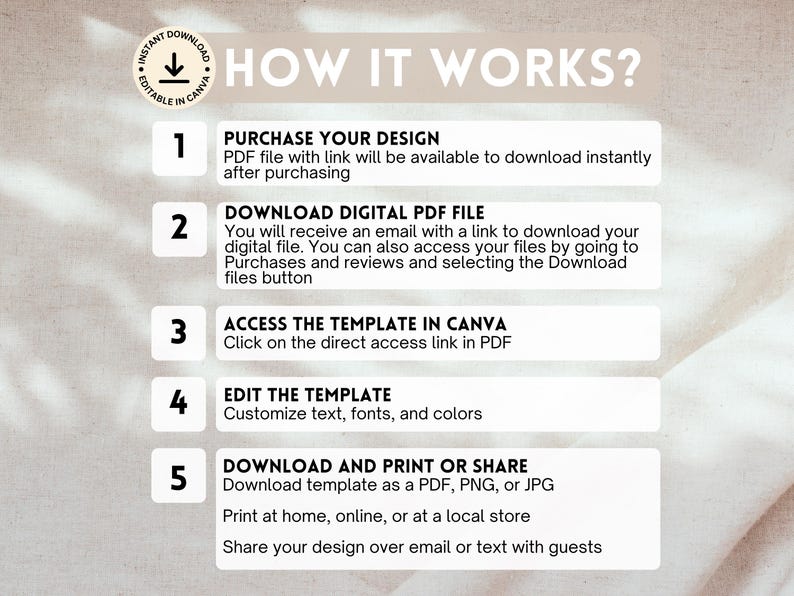 INSTANT DOWNLOAD
EDITABLE IN CANVA

HOW IT WORKS?

1
PURCHASE YOUR DESIGN
PDF file with link will be available to download instantly after purchasing

2
DOWNLOAD DIGITAL PDF FILE
You will receive an email with a link to download your digital file. You can also access your files by going to Purchases and reviews and selecting the Download files button

3
ACCESS THE TEMPLATE IN CANVA
Click on the direct access link in PDF

4
EDIT THE TEMPLATE
Customize text, fonts, and colors

5
DOWNLOAD AND PRINT OR SHARE
Download template as a PDF, PNG, or JPG

Print at home, online, or at a local store

Share your design over email or text with guests